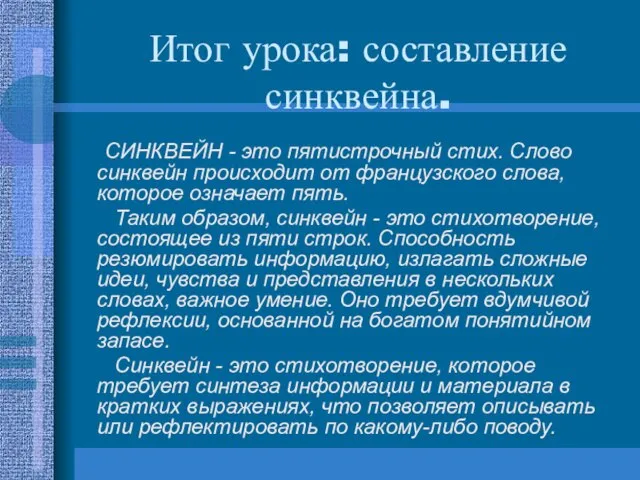 Итог урока: составление синквейна.

СИНКВЕЙН - это пятистрочный стих. Слово синквейн происходит от французского слова, которое означает пять.

Таким образом, синквейн - это стихотворение, состоящее из пяти строк. Способность резюмировать информацию, излагать сложные идеи, чувства и представления в нескольких словах, важное умение. Оно требует вдумчивой рефлексии, основанной на богатом понятийном запасе.

Синквейн - это стихотворение, которое требует синтеза информации и материала в кратких выражениях, что позволяет описывать или рефлектировать по какому-либо поводу.